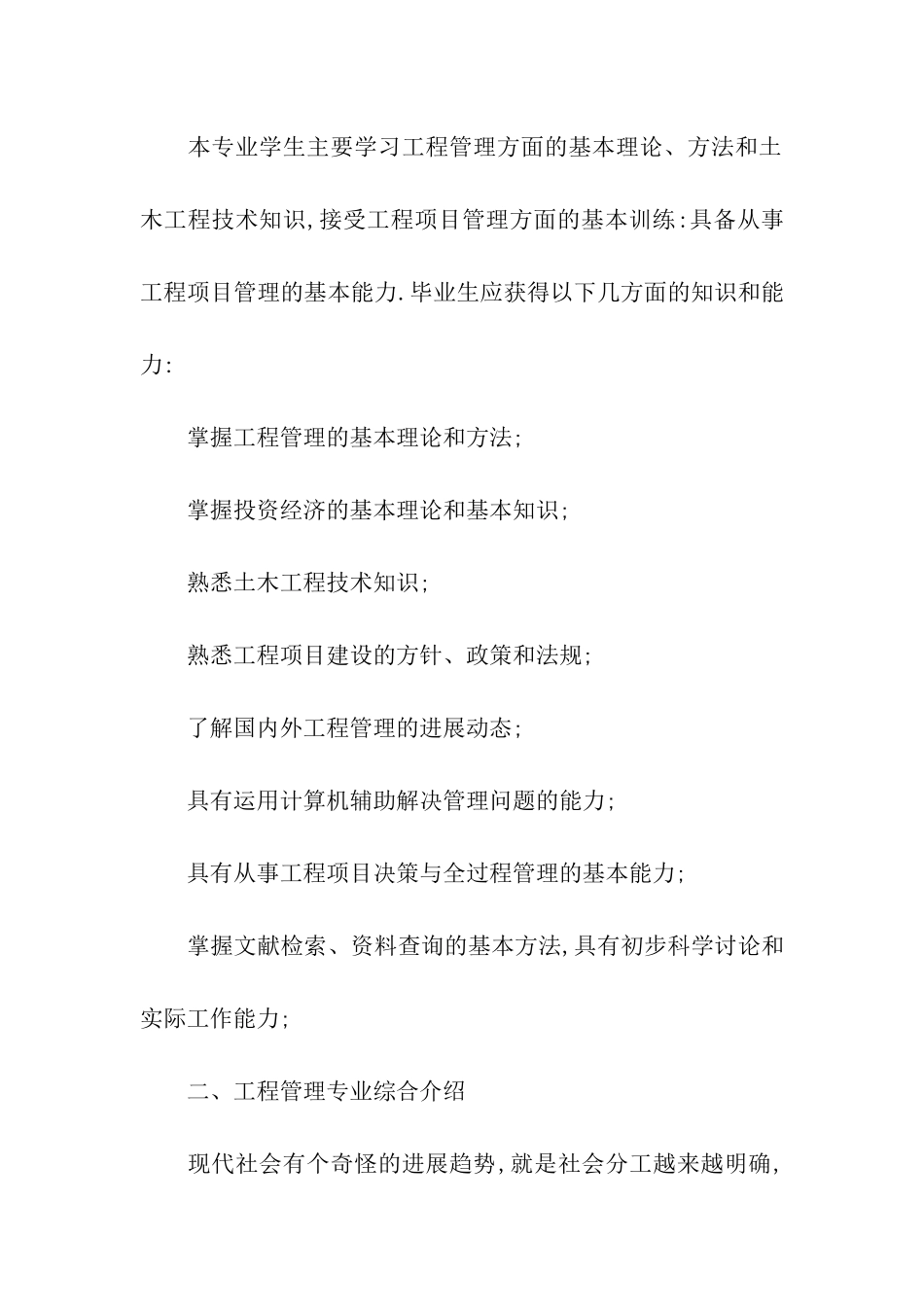 本专业学生主要学习工程管理方面的基本理论、方法和土木工程技术知识,接受工程项目管理方面的基本训练:具备从事工程项目管理的基本能力.毕业生应获得以下几方面的知识和能力:

掌握工程管理的基本理论和方法;

掌握投资经济的基本理论和基本知识;

熟悉土木工程技术知识;

熟悉工程项目建设的方针、政策和法规;

了解国内外工程管理的进展动态;

具有运用计算机辅助解决管理问题的能力;

具有从事工程项目决策与全过程管理的基本能力;

掌握文献检索、资料查询的基本方法,具有初步科学讨论和实际工作能力;

二、工程管理专业综合介绍

现代社会有个奇怪的进展趋势,就是社会分工越来越明确,